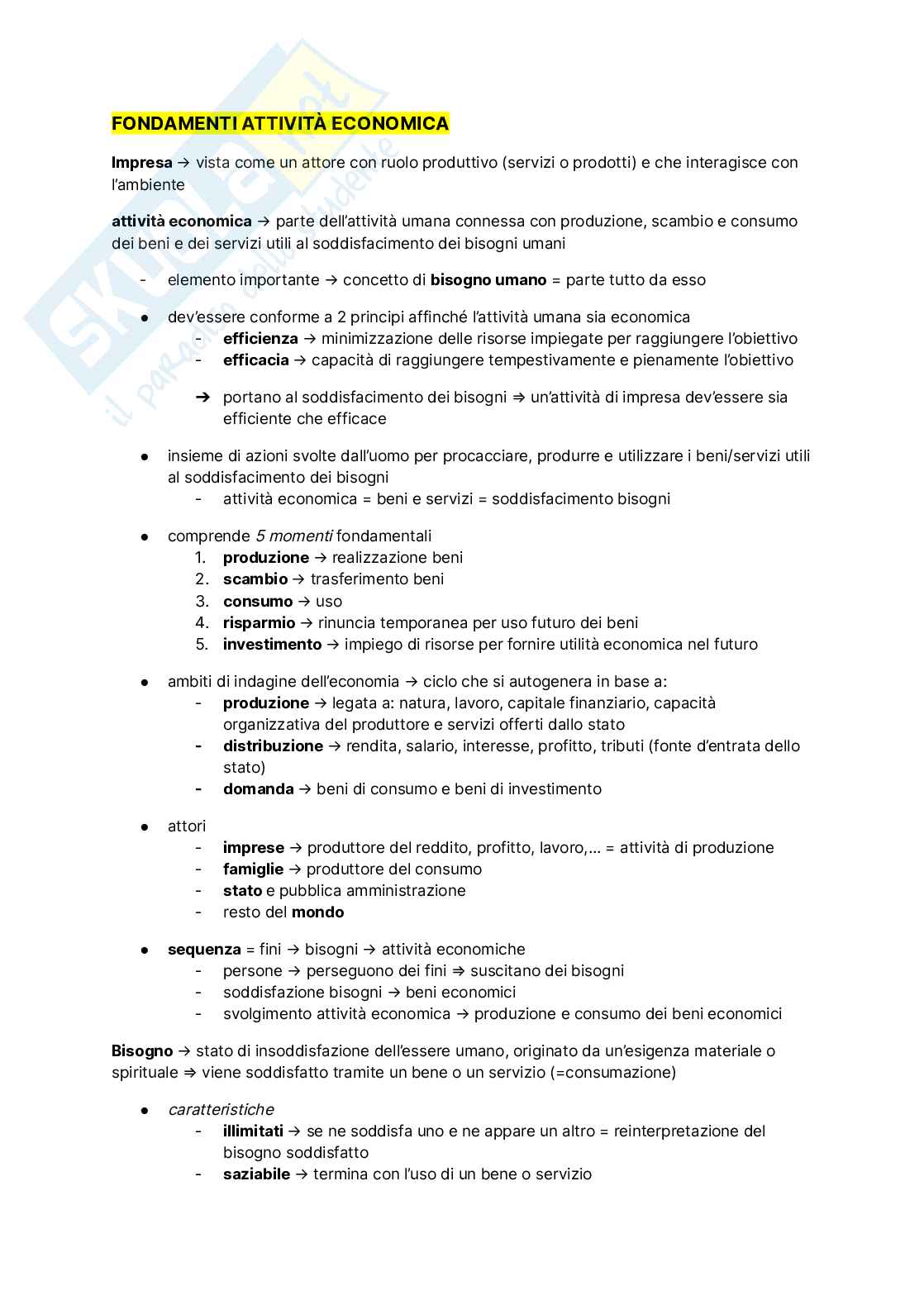 Skuola.net
il paradiso dello studente

FONDAMENTI ATTIVITÀ ECONOMICA

Impresa → vista come un attore con ruolo produttivo (servizi o prodotti) e che interagisce con l'ambiente

attività economica → parte dell'attività umana connessa con produzione, scambio e consumo dei beni e dei servizi utili al soddisfacimento dei bisogni umani

- elemento importante → concetto di bisogno umano = parte tutto da esso

● dev'essere conforme a 2 principi affinché l'attività umana sia economica
  - efficienza → minimizzazione delle risorse impiegate per raggiungere l'obiettivo
  - efficacia → capacità di raggiungere tempestivamente e pienamente l'obiettivo

  ➔ portano al soddisfacimento dei bisogni ⇒ un'attività di impresa dev'essere sia efficiente che efficace

● insieme di azioni svolte dall'uomo per procacciare, produrre e utilizzare i beni/servizi utili al soddisfacimento dei bisogni
  - attività economica = beni e servizi = soddisfacimento bisogni

● comprende 5 momenti fondamentali
  1. produzione → realizzazione beni
  2. scambio → trasferimento beni
  3. consumo → uso
  4. risparmio → rinuncia temporanea per uso futuro dei beni
  5. investimento → impiego di risorse per fornire utilità economica nel futuro

● ambiti di indagine dell'economia → ciclo che si autogenera in base a:
  - produzione → legata a: natura, lavoro, capitale finanziario, capacità organizzativa del produttore e servizi offerti dallo stato
  - distribuzione → rendita, salario, interesse, profitto, tributi (fonte d'entrata dello stato)
  - domanda → beni di consumo e beni di investimento

● attori
  - imprese → produttore del reddito, profitto, lavoro,... = attività di produzione
  - famiglie → produttore del consumo
  - stato e pubblica amministrazione
  - resto del mondo

● sequenza = fini → bisogni → attività economiche
  - persone → perseguono dei fini ⇒ suscitano dei bisogni
  - soddisfazione bisogni → beni economici
  - svolgimento attività economica → produzione e consumo dei beni economici

Bisogno → stato di insoddisfazione dell'essere umano, originato da un'esigenza materiale o spirituale ⇒ viene soddisfatto tramite un bene o un servizio (=consumazione)

● caratteristiche
  - illimitati → se ne soddisfa uno e ne appare un altro = reinterpretazione del bisogno soddisfatto
  - saziabile → termina con l'uso di un bene o servizio